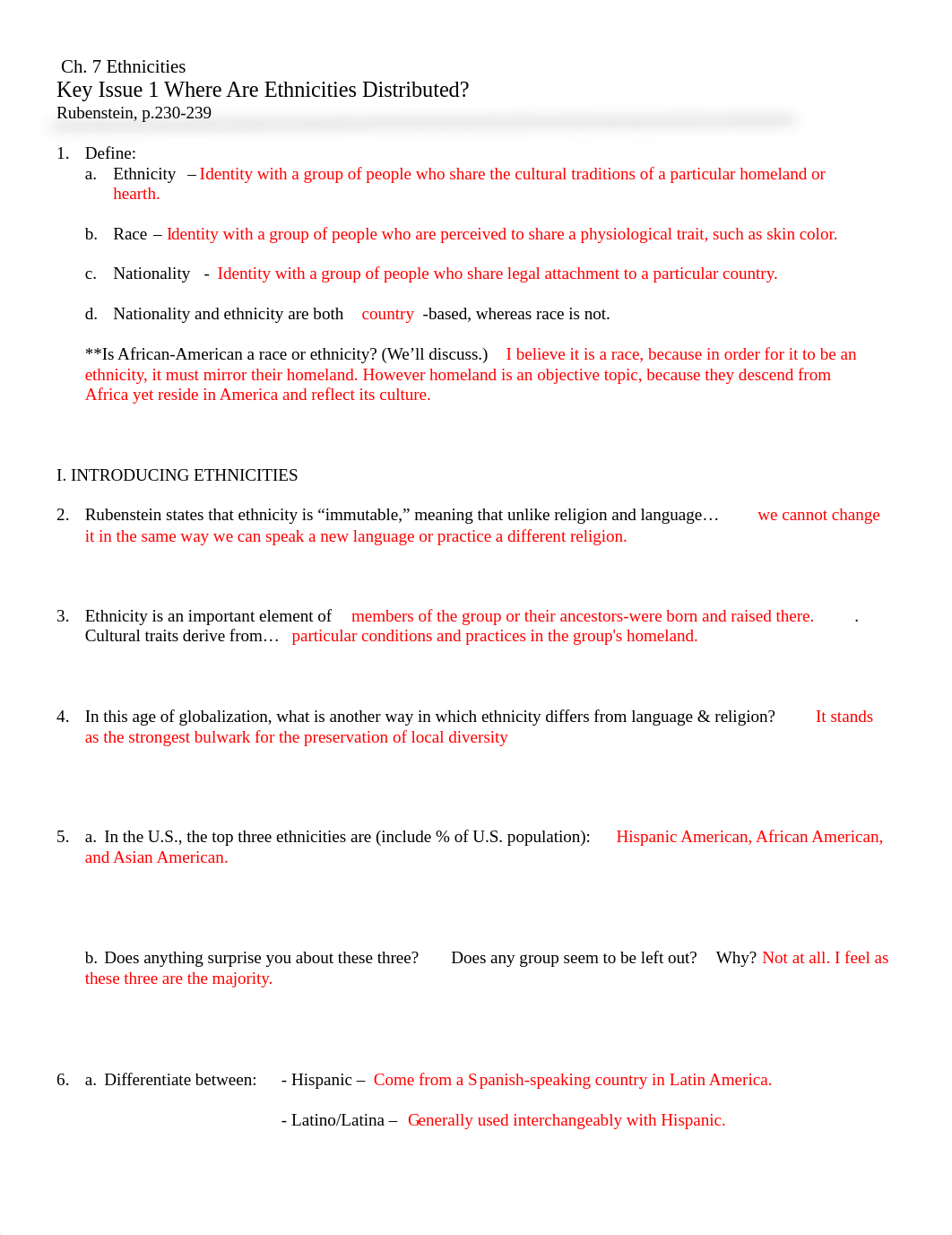 Ch. 7 Ethnicities
Key Issue 1 Where Are Ethnicities Distributed?
Rubenstein, p.230-239

1. Define:
a. Ethnicity – Identity with a group of people who share the cultural traditions of a particular homeland or hearth.

b. Race – Identity with a group of people who are perceived to share a physiological trait, such as skin color.

c. Nationality - Identity with a group of people who share legal attachment to a particular country.

d. Nationality and ethnicity are both country -based, whereas race is not.

**Is African-American a race or ethnicity? (We'll discuss.) I believe it is a race, because in order for it to be an ethnicity, it must mirror their homeland. However homeland is an objective topic, because they descend from Africa yet reside in America and reflect its culture.

I. INTRODUCING ETHNICITIES

2. Rubenstein states that ethnicity is "immutable," meaning that unlike religion and language… we cannot change it in the same way we can speak a new language or practice a different religion.

3. Ethnicity is an important element of members of the group or their ancestors-were born and raised there. . Cultural traits derive from… particular conditions and practices in the group's homeland.

4. In this age of globalization, what is another way in which ethnicity differs from language & religion? It stands as the strongest bulwark for the preservation of local diversity

5. a. In the U.S., the top three ethnicities are (include % of U.S. population): Hispanic American, African American, and Asian American.

b. Does anything surprise you about these three? Does any group seem to be left out? Why? Not at all. I feel as these three are the majority.

6. a. Differentiate between: - Hispanic – Come from a Spanish-speaking country in Latin America.

- Latino/Latina – Generally used interchangeably with Hispanic.